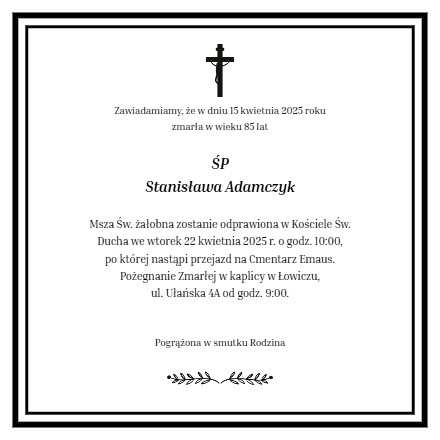 Zawiadamiamy, że w dniu 15 kwietnia 2025 roku zmarła w wieku 85 lat

ŚP
Stanisława Adamczyk

Msza Św. żałobna zostanie odprawiona w Kościele Św. Ducha we wtorek 22 kwietnia 2025 r. o godz. 10:00, po której nastąpi przejazd na Cmentarz Emaus. Pożegnanie Zmarłej w kaplicy w Łowiczu, ul. Ułańska 4A od godz. 9:00.

Pogrążona w smutku Rodzina